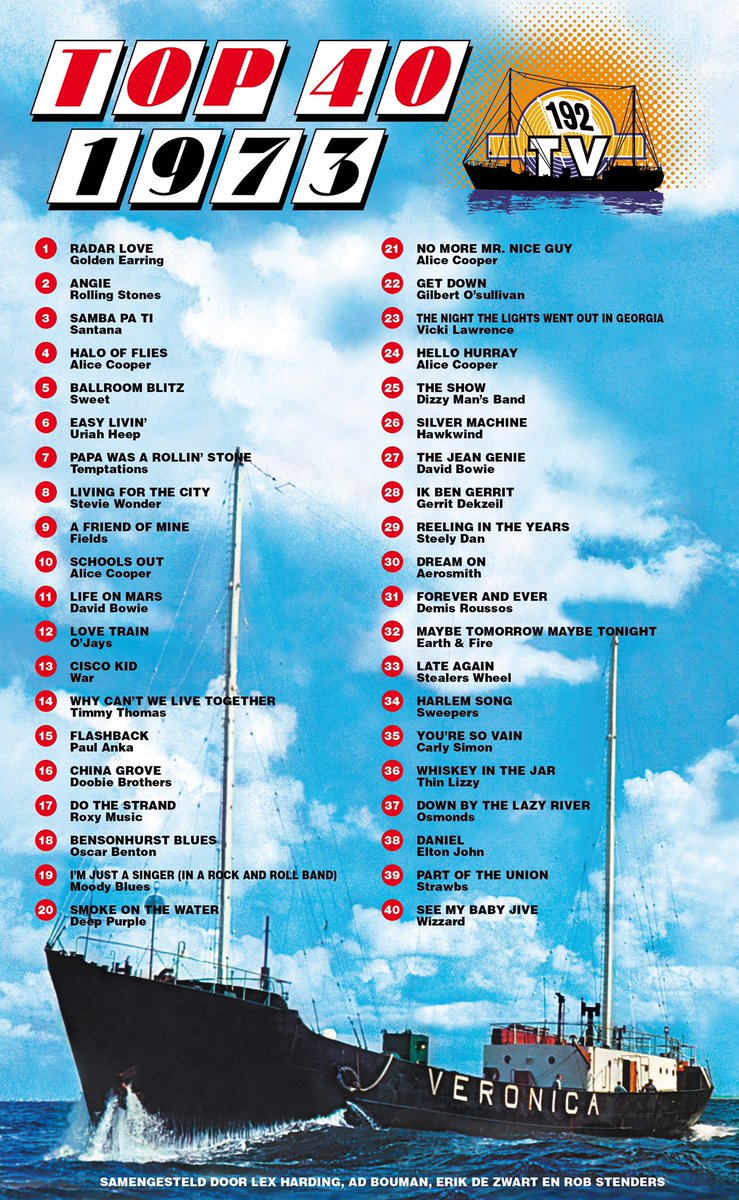 TOP 40
1973

192
TV

1
RADAR LOVE
Golden Earring

2
ANGIE
Rolling Stones

3
SAMBA PA TI
Santana

4
HALO OF FLIES
Alice Cooper

5
BALLROOM BLITZ
Sweet

6
EASY LIVIN'
Uriah Heep

7
PAPA WAS A ROLLIN' STONE
Temptations

8
LIVING FOR THE CITY
Stevie Wonder

9
A FRIEND OF MINE
Fields

10
SCHOOLS OUT
Alice Cooper

11
LIFE ON MARS
David Bowie

12
LOVE TRAIN
O'Jays

13
CISCO KID
War

14
WHY CAN'T WE LIVE TOGETHER
Timmy Thomas

15
FLASHBACK
Paul Anka

16
CHINA GROVE
Doobie Brothers

17
DO THE STRAND
Roxy Music

18
BENSONHURST BLUES
Oscar Benton

19
I'M JUST A SINGER (IN A ROCK AND ROLL BAND)
Moody Blues

20
SMOKE ON THE WATER
Deep Purple

21
NO MORE MR. NICE GUY
Alice Cooper

22
GET DOWN
Gilbert O'sullivan

23
THE NIGHT THE LIGHTS WENT OUT IN GEORGIA
Vicki Lawrence

24
HELLO HURRAY
Alice Cooper

25
THE SHOW
Dizzy Man's Band

26
SILVER MACHINE
Hawkwind

27
THE JEAN GENIE
David Bowie

28
IK BEN GERRIT
Gerrit Dekzeil

29
REELING IN THE YEARS
Steely Dan

30
DREAM ON
Aerosmith

31
FOREVER AND EVER
Demis Roussos

32
MAYBE TOMORROW MAYBE TONIGHT
Earth & Fire

33
LATE AGAIN
Stealers Wheel

34
HARLEM SONG
Sweepers

35
YOU'RE SO VAIN
Carly Simon

36
WHISKEY IN THE JAR
Thin Lizzy

37
DOWN BY THE LAZY RIVER
Osmonds

38
DANIEL
Elton John

39
PART OF THE UNION
Strawbs

40
SEE MY BABY JIVE
Wizzard

VERONICA

SAMENGESTELD DOOR LEX HARDING, AD BOUMAN, ERIK DE ZWART EN ROB STENDERS